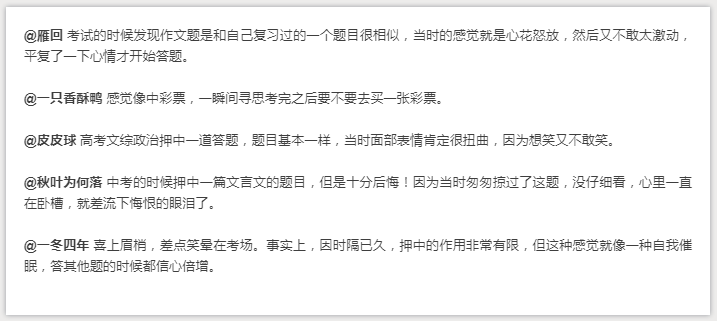 @雁回 考试的时候发现作文题是和自己复习过的一个题目很相似，当时的感觉就是心花怒放，然后又不敢太激动，平复了一下心情才开始答题。

@一只香酥鸭 感觉像中彩票，一瞬间寻思考完之后要不要去买一张彩票。

@皮皮球 高考文综政治押中一道答题，题目基本一样，当时面部表情肯定很扭曲，因为想笑又不敢笑。

@秋叶为何落 中考的时候押中一篇文言文的题目，但是十分后悔！因为当时匆匆掠过了这题，没仔细看，心里一直在卧槽，就差流下悔恨的眼泪了。

@一冬四年 喜上眉梢，差点笑晕在考场。事实上，因时隔已久，押中的作用非常有限，但这种感觉就像一种自我催眠，答其他题的时候都信心倍增。